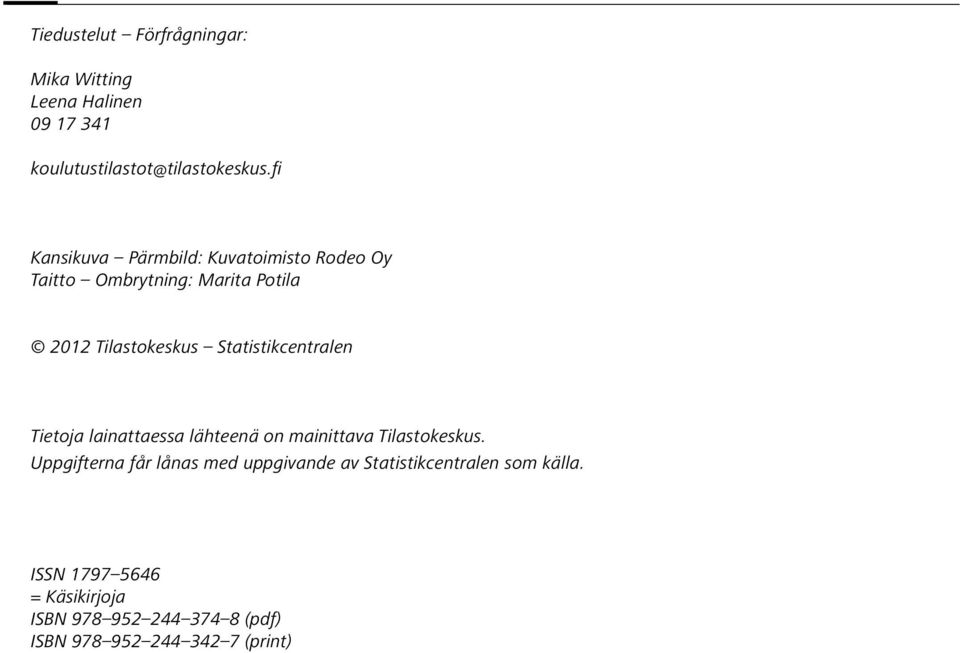 Tiedustelut – Förfrågningar:

Mika Witting
Leena Halinen
09 17 341

koulutustilastot@tilastokeskus.fi

Kansikuva – Pärmbild: Kuvatoimisto Rodeo Oy
Taitto – Ombrytning: Marita Potila

© 2012 Tilastokeskus – Statistikcentralen

Tietoja lainattaessa lähteenä on mainittava Tilastokeskus.
Uppgifterna får lånas med uppgivande av Statistikcentralen som källa.

ISSN 1797–5646
= Käsikirjoja
ISBN 978–952–244–374–8 (pdf)
ISBN 978–952–244–342–7 (print)